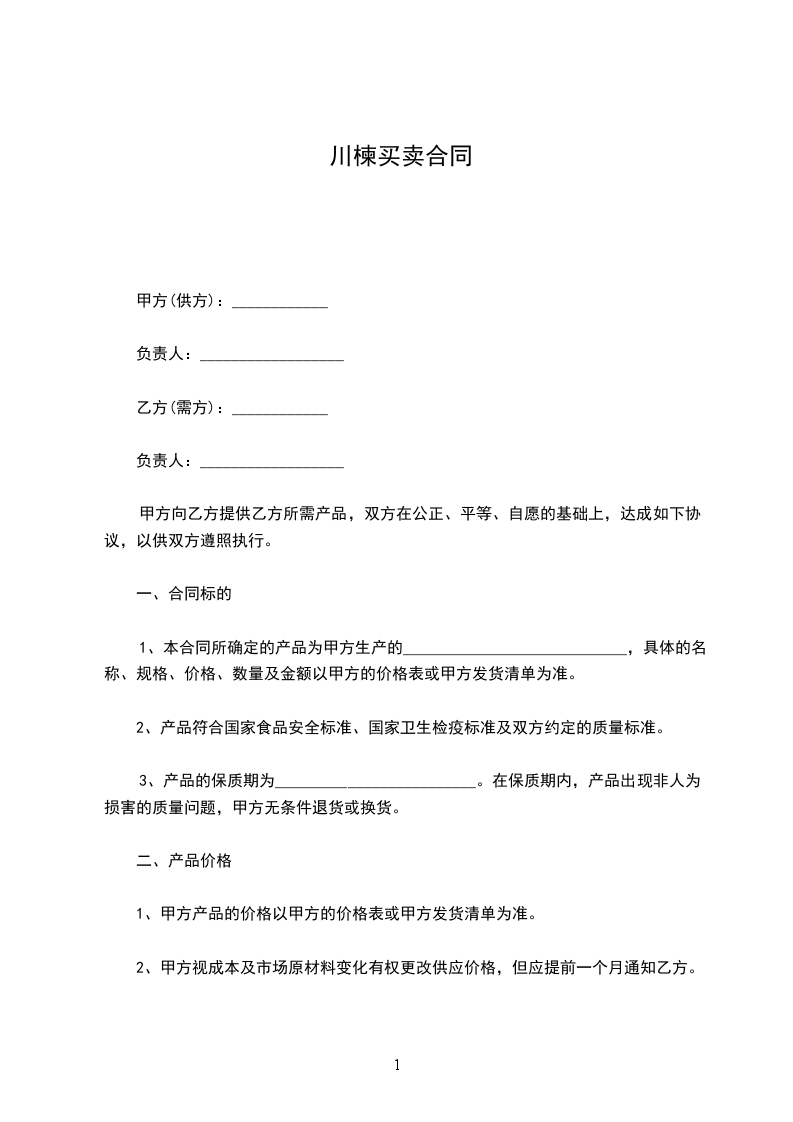 川楝买卖合同

甲方(供方)：____________

负责人：__________________

乙方(需方)：____________

负责人：__________________

甲方向乙方提供乙方所需产品，双方在公正、平等、自愿的基础上，达成如下协议，以供双方遵照执行。

一、合同标的

1、本合同所确定的产品为甲方生产的____________________________，具体的名称、规格、价格、数量及金额以甲方的价格表或甲方发货清单为准。

2、产品符合国家食品安全标准、国家卫生检疫标准及双方约定的质量标准。

3、产品的保质期为_________________________。在保质期内，产品出现非人为损害的质量问题，甲方无条件退货或换货。

二、产品价格

1、甲方产品的价格以甲方的价格表或甲方发货清单为准。

2、甲方视成本及市场原材料变化有权更改供应价格，但应提前一个月通知乙方。

1